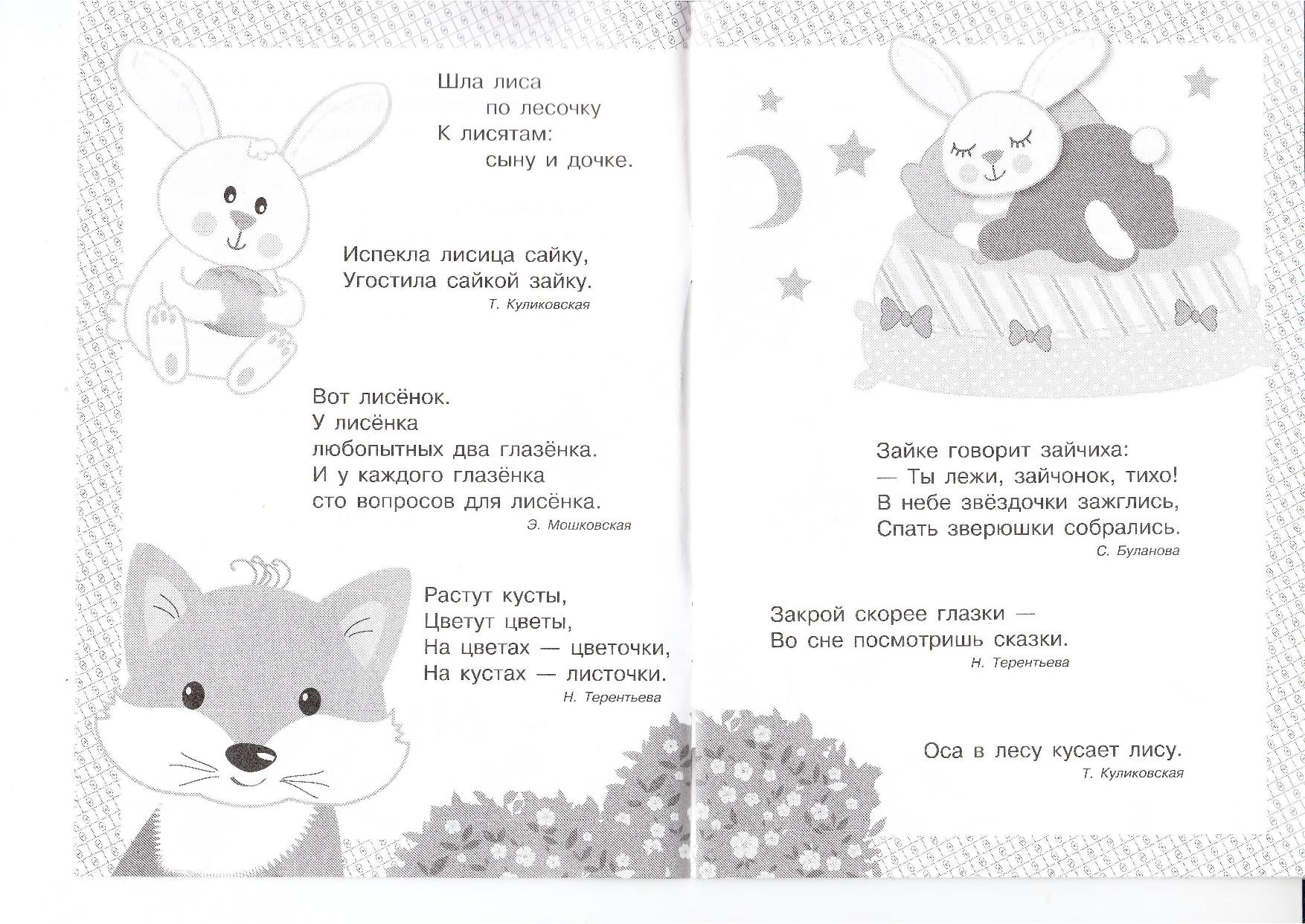 Шла лиса
по лесочку
К лисятам:
сыну и дочке.

Испекла лисица сайку,
Угостила сайкой зайку.
Т. Куликовская

Вот лисёнок.
У лисёнка
любопытных два глазёнка.
И у каждого глазёнка
сто вопросов для лисёнка.
Э. Мошковская

Растут кусты,
Цветут цветы,
На цветах — цветочки,
На кустах — листочки.
Н. Терентьева

Зайке говорит зайчиха:
— Ты лежи, зайчонок, тихо!
В небе звёздочки зажглись,
Спать зверюшки собрались.
С. Буланова

Закрой скорее глазки —
Во сне посмотришь сказки.
Н. Терентьева

Оса в лесу кусает лису.
Т. Куликовская